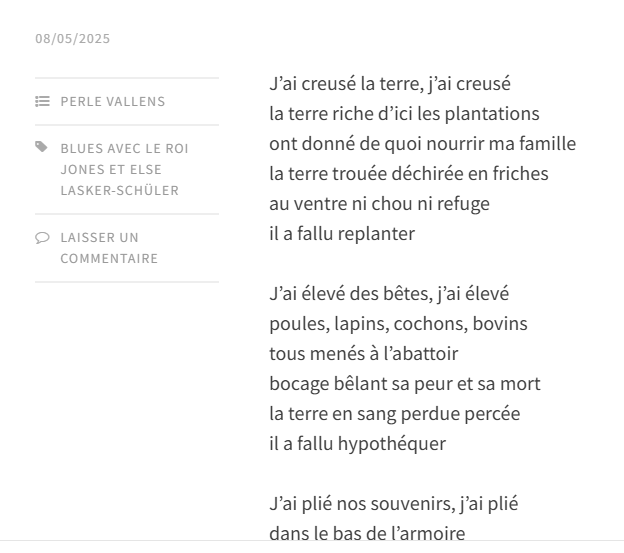 08/05/2025

PERLE VALLENS

BLUES AVEC LE ROI JONES ET ELSE LASKER-SCHÜLER

LAISSER UN COMMENTAIRE

J’ai creusé la terre, j’ai creusé
la terre riche d’ici les plantations
ont donné de quoi nourrir ma famille
la terre trouée déchirée en friches
au ventre ni chou ni refuge
il a fallu replanter

J’ai élevé des bêtes, j’ai élevé
poules, lapins, cochons, bovins
tous menés à l’abattoir
bocage bêlant sa peur et sa mort
la terre en sang perdue percée
il a fallu hypothéquer

J’ai plié nos souvenirs, j’ai plié
dans le bas de l’armoire